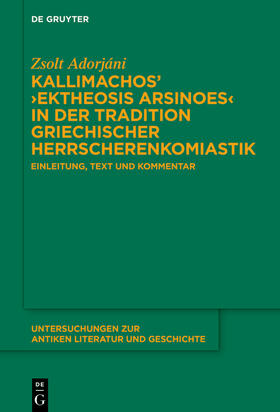 DE GRUYTER

Zsolt Adorjáni

KALLIMACHOS' ›EKTHEOSIS ARSINOES‹ IN DER TRADITION GRIECHISCHER HERRSCHERENKOMIASTIK

EINLEITUNG, TEXT UND KOMMENTAR

UNTERSUCHUNGEN ZUR ANTIKEN LITERATUR UND GESCHICHTE

DE G